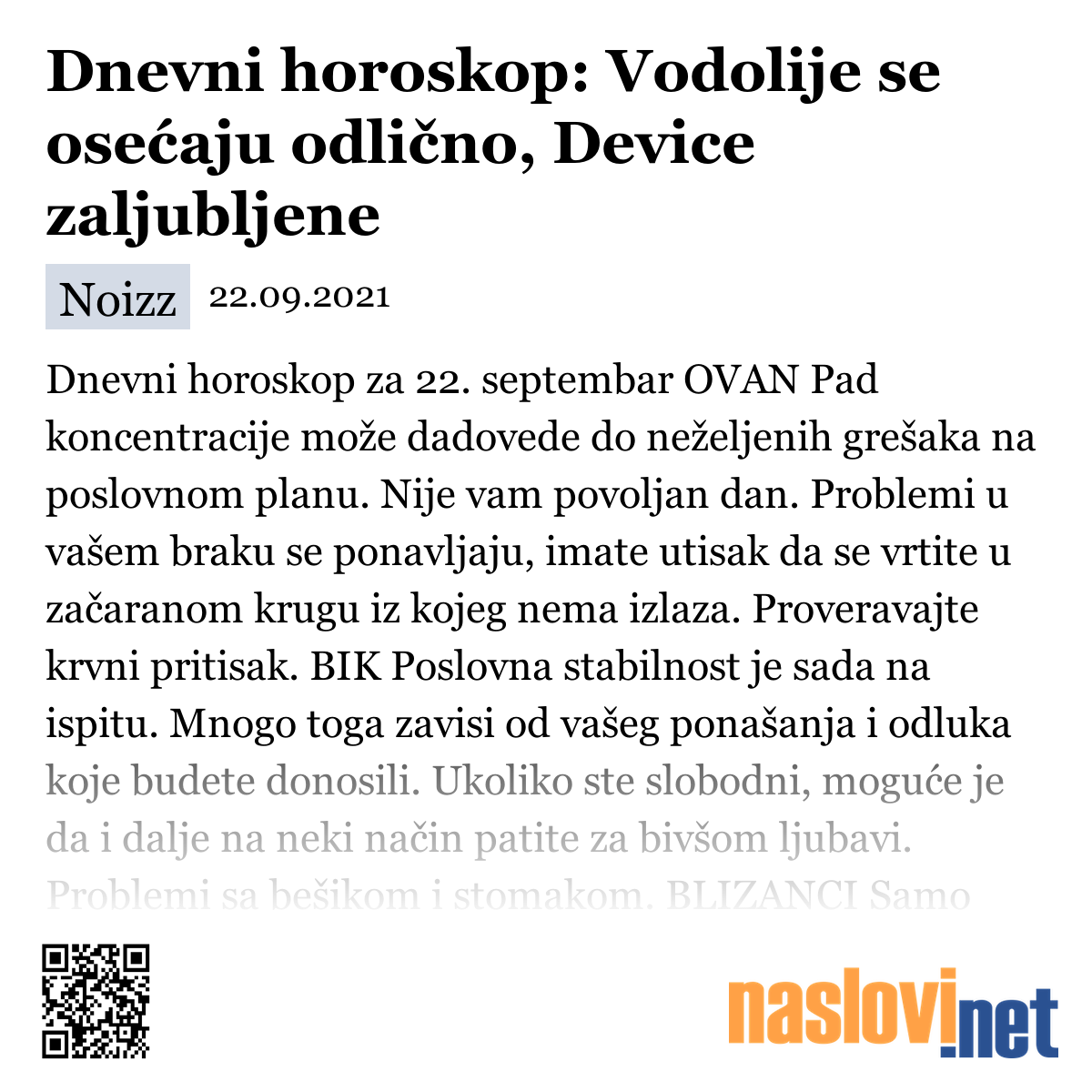 Dnevni horoskop: Vodolije se osećaju odlično, Device zaljubljene

Noizz 22.09.2021

Dnevni horoskop za 22. septembar OVAN Pad koncentracije može dadovede do neželjenih grešaka na poslovnom planu. Nije vam povoljan dan. Problemi u vašem braku se ponavljaju, imate utisak da se vrtite u začaranom krugu iz kojeg nema izlaza. Proveravajte krvni pritisak. BIK Poslovna stabilnost je sada na ispitu. Mnogo toga zavisi od vašeg ponašanja i odluka koje budete donosili. Ukoliko ste slobodni, moguće je da i dalje na neki način patite za bivšom ljubavi. Problemi sa bešikom i stomakom. BLIZANCI Samo

naslovi.net